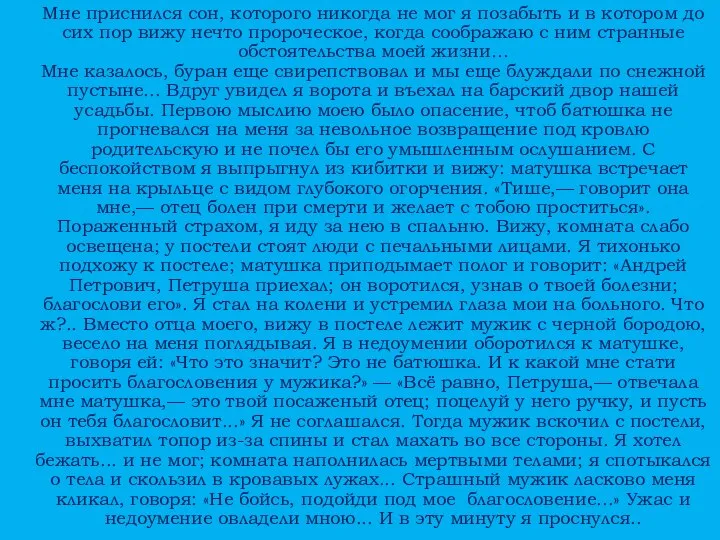 Мне приснился сон, которого никогда не мог я позабыть и в котором до сих пор вижу нечто пророческое, когда соображаю с ним странные обстоятельства моей жизни…
Мне казалось, буран еще свирепствовал и мы еще блуждали по снежной пустыне… Вдруг увидел я ворота и въехал на барский двор нашей усадьбы. Первою мыслию моею было опасение, чтоб батюшка не прогневался на меня за невольное возвращение под кровлю родительскую и не почел бы его умышленным ослушанием. С беспокойством я выпрыгнул из кибитки и вижу: матушка встречает меня на крыльце с видом глубокого огорчения. «Тише,— говорит она мне,— отец болен при смерти и желает с тобою проститься». Пораженный страхом, я иду за нею в спальню. Вижу, комната слабо освещена; у постели стоят люди с печальными лицами. Я тихонько подхожу к постеле; матушка приподымает полог и говорит: «Андрей Петрович, Петруша приехал; он воротился, узнав о твоей болезни; благослови его». Я стал на колени и устремил глаза мои на больного. Что ж?.. Вместо отца моего, вижу в постеле лежит мужик с черной бородою, весело на меня поглядывая. Я в недоумении оборотился к матушке, говоря ей: «Что это значит? Это не батюшка. И к какой мне стати просить благословения у мужика?» — «Всё равно, Петруша,— отвечала мне матушка,— это твой посаженый отец; поцелуй у него ручку, и пусть он тебя благословит…» Я не соглашался. Тогда мужик вскочил с постели, выхватил топор из-за спины и стал махать во все стороны. Я хотел бежать… и не мог; комната наполнилась мертвыми телами; я спотыкался о тела и скользил в кровавых лужах… Страшный мужик ласково меня кликал, говоря: «Не бойсь, подойди под мое благословение…» Ужас и недоумение овладели мною… И в эту минуту я проснулся..